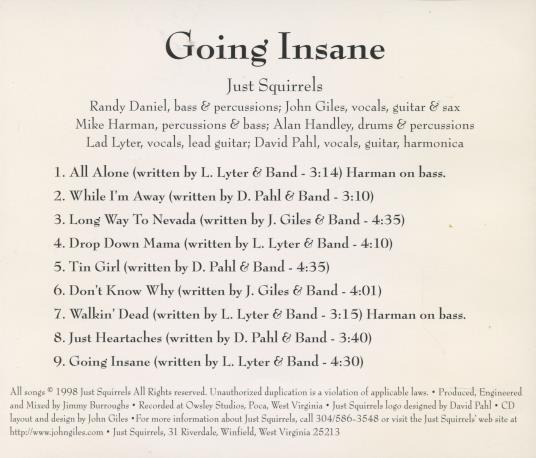 Going Insane

Just Squirrels

Randy Daniel, bass & percussions; John Giles, vocals, guitar & sax
Mike Harman, percussions & bass; Alan Handley, drums & percussions
Lad Lyter, vocals, lead guitar; David Pahl, vocals, guitar, harmonica

1. All Alone (written by L. Lyter & Band - 3:14) Harman on bass.
2. While I'm Away (written by D. Pahl & Band - 3:10)
3. Long Way To Nevada (written by J. Giles & Band - 4:35)
4. Drop Down Mama (written by L. Lyter & Band - 4:10)
5. Tin Girl (written by D. Pahl & Band - 4:35)
6. Don't Know Why (written by J. Giles & Band - 4:01)
7. Walkin' Dead (written by L. Lyter & Band - 3:15) Harman on bass.
8. Just Heartaches (written by D. Pahl & Band - 3:40)
9. Going Insane (written by L. Lyter & Band - 4:30)

All songs © 1998 Just Squirrels All Rights reserved. Unauthorized duplication is a violation of applicable laws. • Produced, Engineered and Mixed by Jimmy Burroughs • Recorded at Owsley Studios, Poca, West Virginia • Just Squirrels logo designed by David Pahl • CD layout and design by John Giles •For more information about Just Squirrels, call 304/586-3548 or visit the Just Squirrels' web site at http://www.johngiles.com • Just Squirrels, 31 Riverdale, Winfield, West Virginia 25213